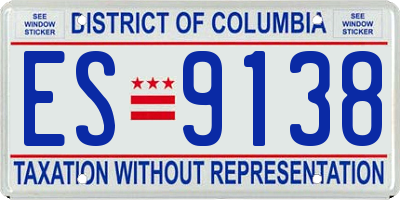 SEE WINDOW STICKER

DISTRICT OF COLUMBIA

SEE WINDOW STICKER

ES 9138

TAXATION WITHOUT REPRESENTATION